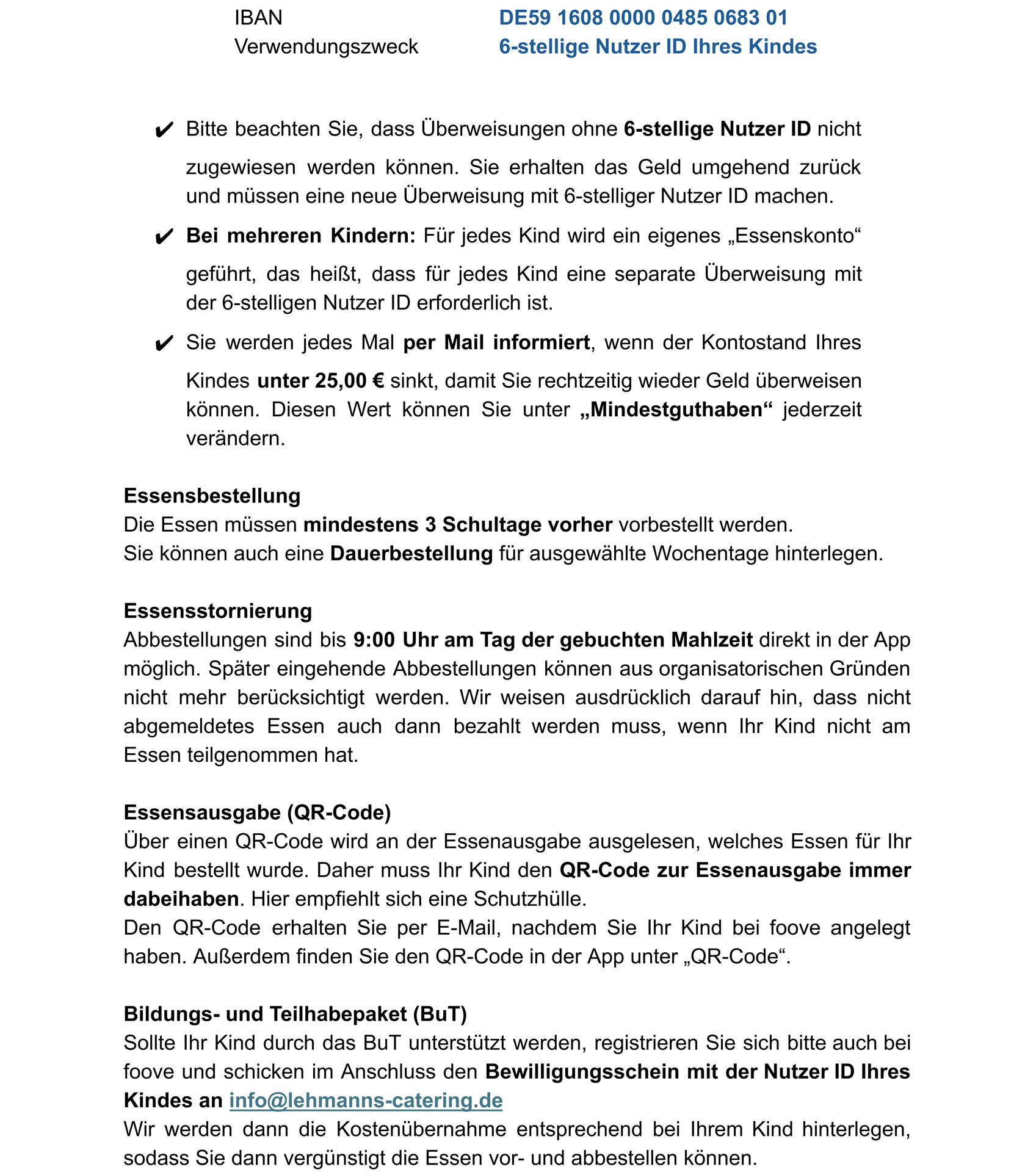 IBAN DE59 1608 0000 0485 0683 01
Verwendungszweck 6-stellige Nutzer ID Ihres Kindes

✔ Bitte beachten Sie, dass Überweisungen ohne 6-stellige Nutzer ID nicht zugewiesen werden können. Sie erhalten das Geld umgehend zurück und müssen eine neue Überweisung mit 6-stelliger Nutzer ID machen.

✔ Bei mehreren Kindern: Für jedes Kind wird ein eigenes „Essenskonto“ geführt, das heißt, dass für jedes Kind eine separate Überweisung mit der 6-stelligen Nutzer ID erforderlich ist.

✔ Sie werden jedes Mal per Mail informiert, wenn der Kontostand Ihres Kindes unter 25,00 € sinkt, damit Sie rechtzeitig wieder Geld überweisen können. Diesen Wert können Sie unter „Mindestguthaben“ jederzeit verändern.

Essensbestellung
Die Essen müssen mindestens 3 Schultage vorher vorbestellt werden.
Sie können auch eine Dauerbestellung für ausgewählte Wochentage hinterlegen.

Essensstornierung
Abbestellungen sind bis 9:00 Uhr am Tag der gebuchten Mahlzeit direkt in der App möglich. Später eingehende Abbestellungen können aus organisatorischen Gründen nicht mehr berücksichtigt werden. Wir weisen ausdrücklich darauf hin, dass nicht abgemeldetes Essen auch dann bezahlt werden muss, wenn Ihr Kind nicht am Essen teilgenommen hat.

Essensausgabe (QR-Code)
Über einen QR-Code wird an der Essenausgabe ausgelesen, welches Essen für Ihr Kind bestellt wurde. Daher muss Ihr Kind den QR-Code zur Essenausgabe immer dabeihaben. Hier empfiehlt sich eine Schutzhülle.
Den QR-Code erhalten Sie per E-Mail, nachdem Sie Ihr Kind bei foove angelegt haben. Außerdem finden Sie den QR-Code in der App unter „QR-Code“.

Bildungs- und Teilhabepaket (BuT)
Sollte Ihr Kind durch das BuT unterstützt werden, registrieren Sie sich bitte auch bei foove und schicken im Anschluss den Bewilligungsschein mit der Nutzer ID Ihres Kindes an info@lehmanns-catering.de
Wir werden dann die Kostenübernahme entsprechend bei Ihrem Kind hinterlegen, sodass Sie dann vergünstigt die Essen vor- und abbestellen können.